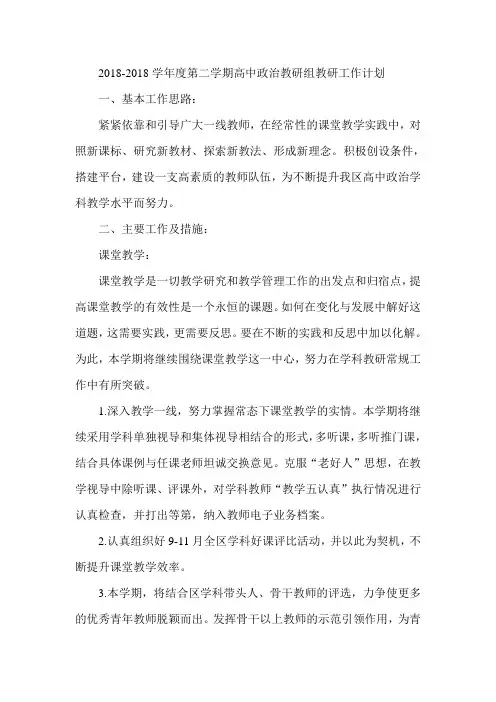 2018-2018 学年度第二学期高中政治教研组教研工作计划

一、基本工作思路：

紧紧依靠和引导广大一线教师，在经常性的课堂教学实践中，对照新课标、研究新教材、探索新教法、形成新理念。积极创设条件，搭建平台，建设一支高素质的教师队伍，为不断提升我区高中政治学科教学水平而努力。

二、主要工作及措施：

课堂教学：

课堂教学是一切教学研究和教学管理工作的出发点和归宿点，提高课堂教学的有效性是一个永恒的课题。如何在变化与发展中解好这道题，这需要实践，更需要反思。要在不断的实践和反思中加以化解。为此，本学期将继续围绕课堂教学这一中心，努力在学科教研常规工作中有所突破。

1.深入教学一线，努力掌握常态下课堂教学的实情。本学期将继续采用学科单独视导和集体视导相结合的形式，多听课，多听推门课，结合具体课例与任课老师坦诚交换意见。克服“老好人”思想，在教学视导中除听课、评课外，对学科教师“教学五认真”执行情况进行认真检查，并打出等第，纳入教师电子业务档案。

2.认真组织好 9-11 月全区学科好课评比活动，并以此为契机，不断提升课堂教学效率。

3.本学期，将结合区学科带头人、骨干教师的评选，力争使更多的优秀青年教师脱颖而出。发挥骨干以上教师的示范引领作用，为青